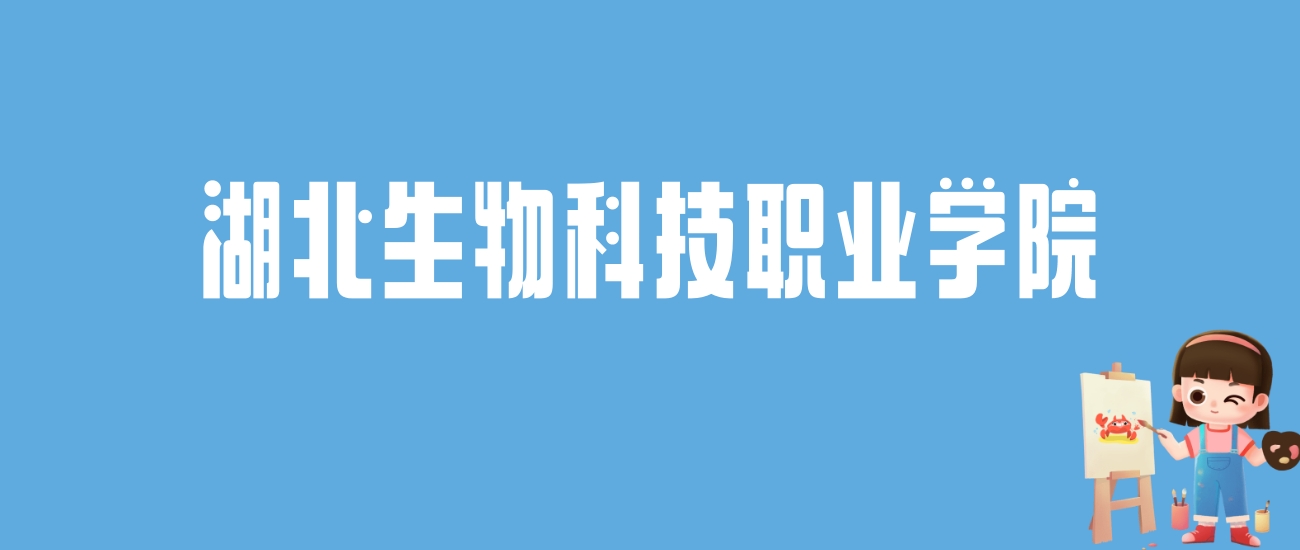 湖北生物科技职业学院